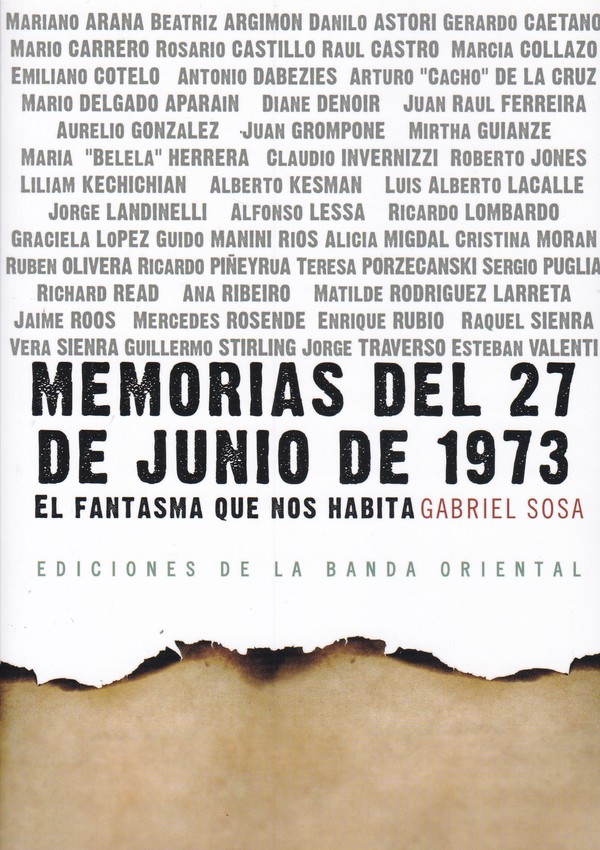 MARIANO ARANA BEATRIZ ARGIMON DANILO ASTORI GERARDO CAETANO MARIO CARRERO ROSARIO CASTILLO RAUL CASTRO MARCIA COLLAZO EMILIANO COTELO ANTONIO DABEZIES ARTURO "CACHO" DE LA CRUZ MARIO DELGADO APARAIN DIANE DENOIR JUAN RAUL FERREIRA AURELIO GONZALEZ JUAN GROMPONE MIRTHA GUIANZE MARIA "BELELA" HERRERA CLAUDIO INVERNIZZI ROBERTO JONES LILIAM KECHICHIAN ALBERTO KESMAN LUIS ALBERTO LACALLE JORGE LANDINELLI ALFONSO LESSA RICARDO LOMBARDO GRACIELA LOPEZ GUIDO MANINI RIOS ALICIA MIGDAL CRISTINA MORAN RUBEN OLIVERA RICARDO PIÑEYRUA TERESA PORZECANSKI SERGIO PUGLIA RICHARD READ ANA RIBEIRO MATILDE RODRIGUEZ LARRETA JAIME ROOS MERCEDES ROSENDE ENRIQUE RUBIO RAQUEL SIENRA VERA SIENRA GUILLERMO STIRLING JORGE TRAVERSO ESTEBAN VALENTI

MEMORIAS DEL 27 DE JUNIO DE 1973

EL FANTASMA QUE NOS HABITA GABRIEL SOSA

EDICIONES DE LA BANDA ORIENTAL